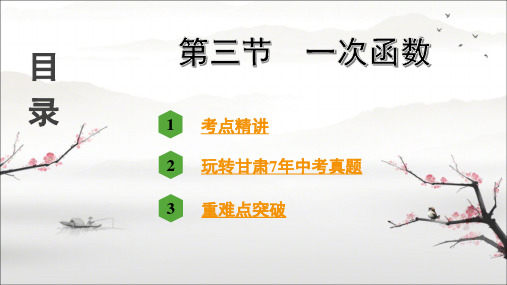 目录

第三节　一次函数

1 考点精讲

2 玩转甘肃7年中考真题

3 重难点突破